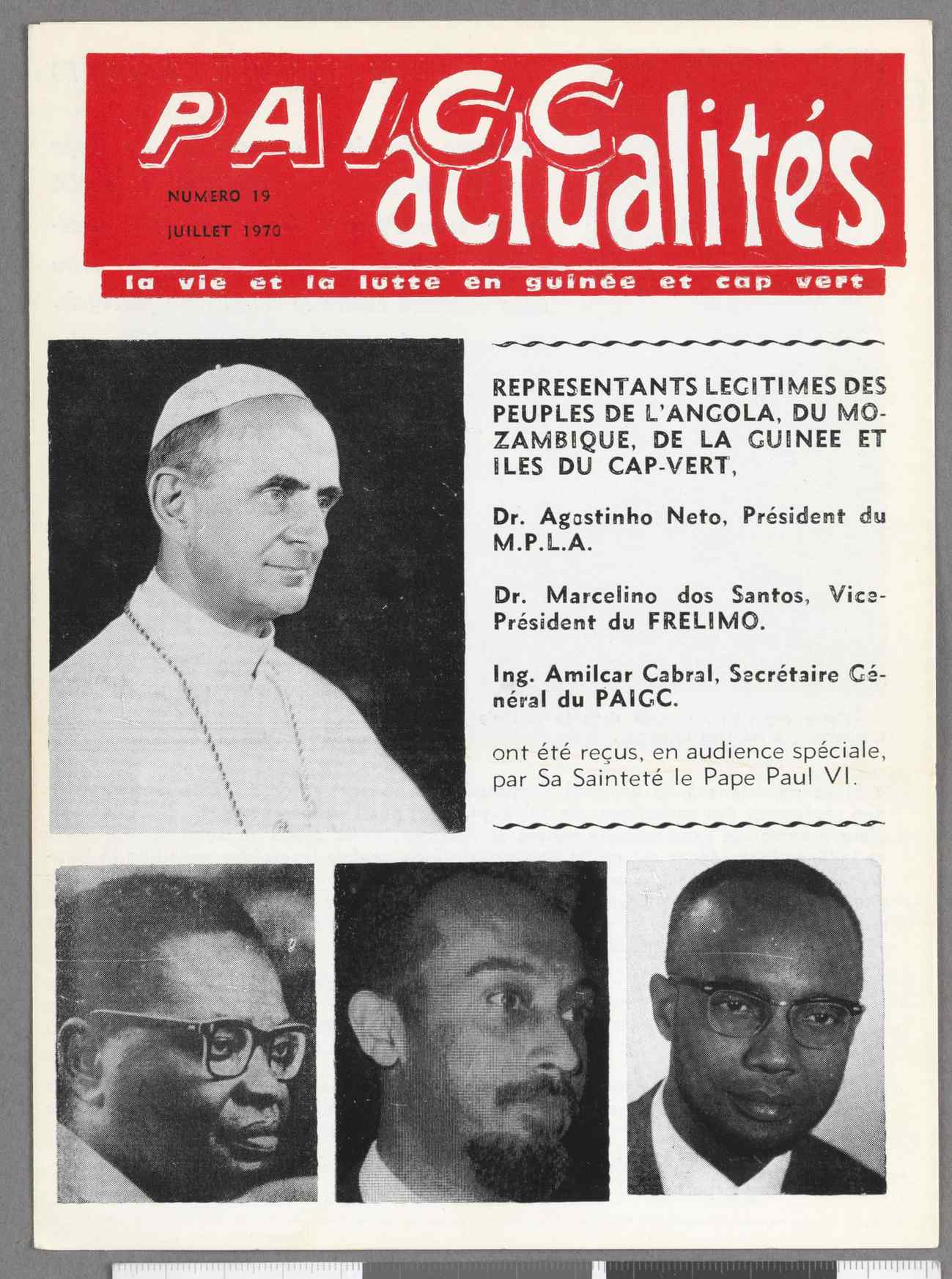 PAIGC actualités

NUMERO 19

JUILLET 1970

la vie et la lutte en guinée et cap vert

REPRESENTANTS LEGITIMES DES PEUPLES DE L'ANGOLA, DU MOZAMBIQUE, DE LA GUINEE ET ILES DU CAP-VERT,

Dr. Agostinho Neto, Président du M.P.L.A.

Dr. Marcelino dos Santos, Vice-Président du FRELIMO.

Ing. Amilcar Cabral, Secrétaire Général du PAIGC.

ont été reçus, en audience spéciale, par Sa Sainteté le Pape Paul VI.